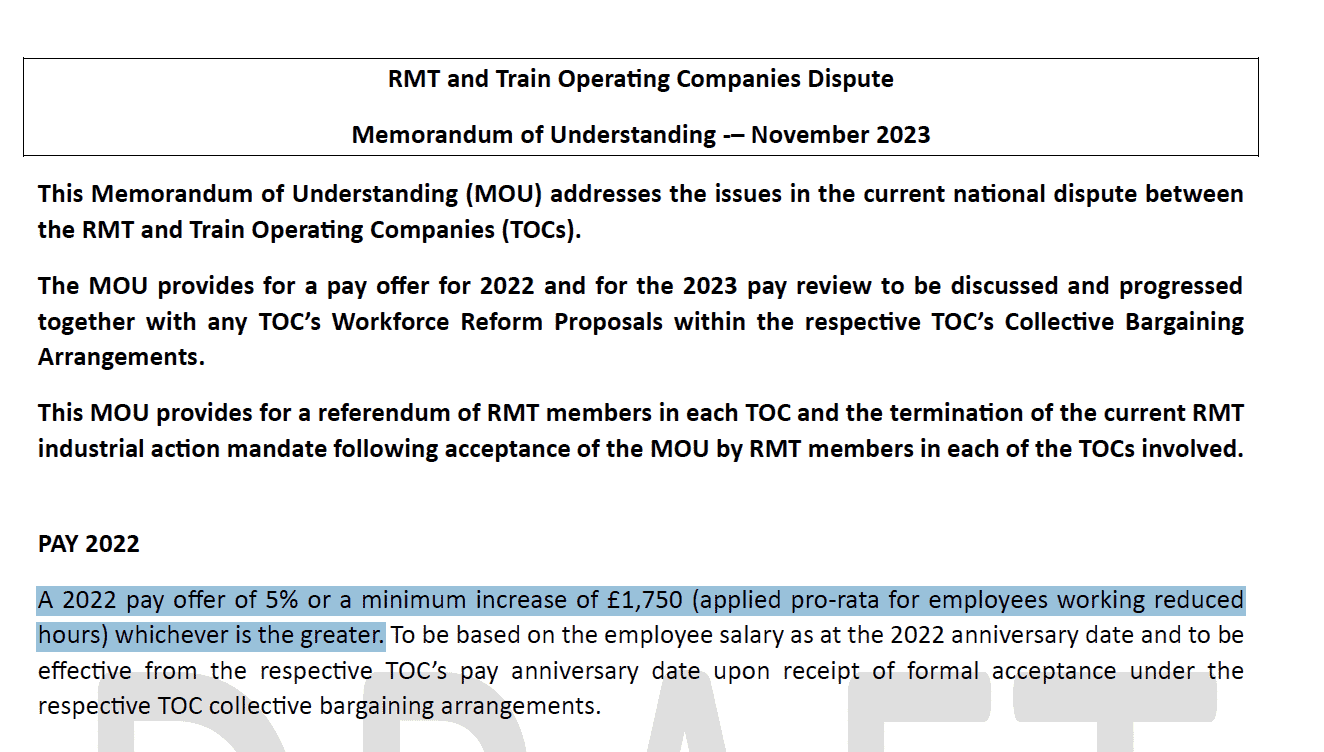 RMT and Train Operating Companies Dispute

Memorandum of Understanding -– November 2023

This Memorandum of Understanding (MOU) addresses the issues in the current national dispute between the RMT and Train Operating Companies (TOCs).

The MOU provides for a pay offer for 2022 and for the 2023 pay review to be discussed and progressed together with any TOC's Workforce Reform Proposals within the respective TOC's Collective Bargaining Arrangements.

This MOU provides for a referendum of RMT members in each TOC and the termination of the current RMT industrial action mandate following acceptance of the MOU by RMT members in each of the TOCs involved.

PAY 2022

A 2022 pay offer of 5% or a minimum increase of £1,750 (applied pro-rata for employees working reduced hours) whichever is the greater. To be based on the employee salary as at the 2022 anniversary date and to be effective from the respective TOC's pay anniversary date upon receipt of formal acceptance under the respective TOC collective bargaining arrangements.

DRAFT